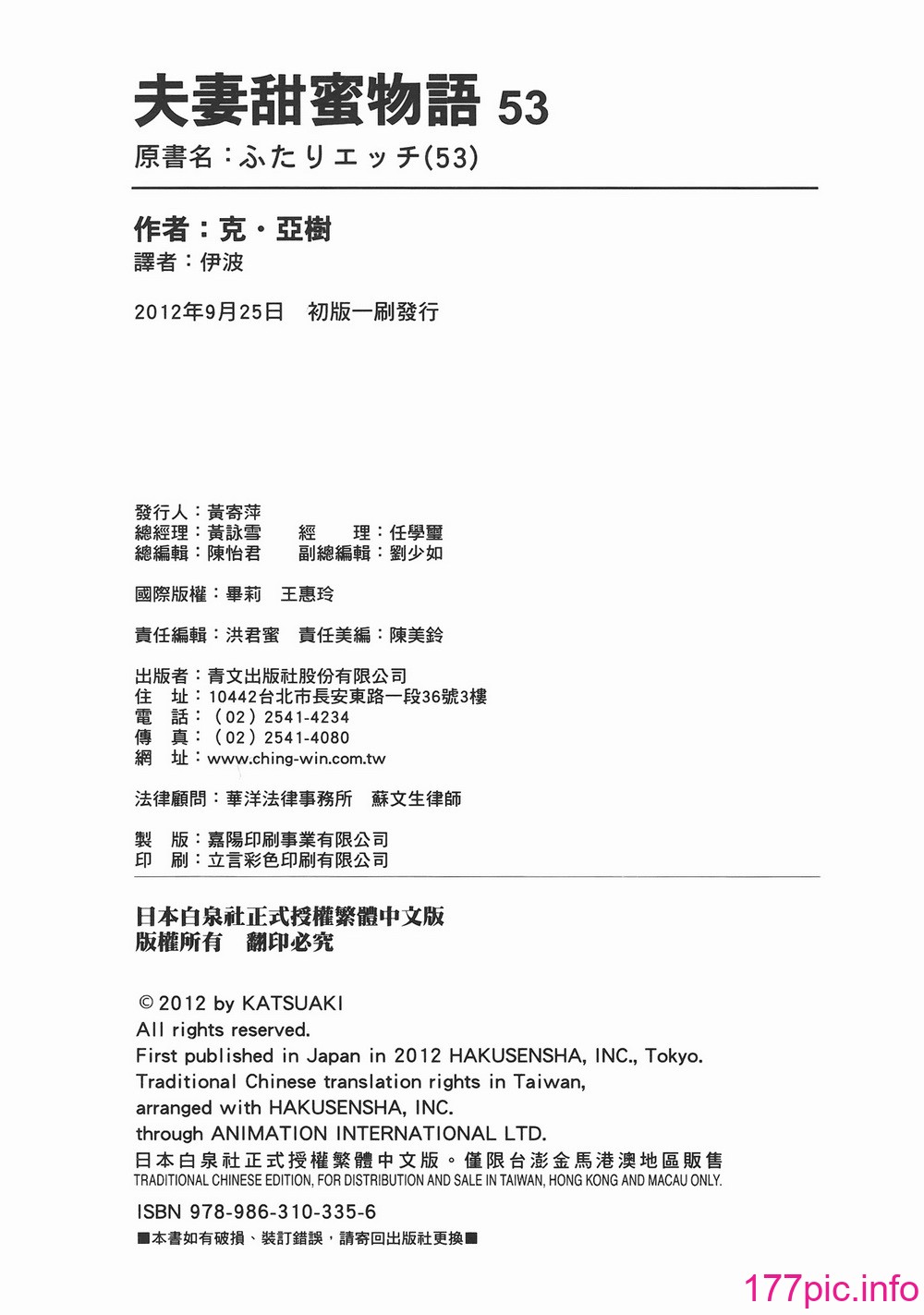 夫妻甜蜜物語 53
原書名：ふたりエッチ(53)

作者：克・亞樹
譯者：伊波

2012年9月25日　初版一刷發行

發行人：黃寄萍
總經理：黃詠雪　經　理：任學璽
總編輯：陳怡君　副總編輯：劉少如

國際版權：畢莉　王惠玲

責任編輯：洪君蜜　責任美編：陳美鈴

出版者：青文出版社股份有限公司
住　址：10442台北市長安東路一段36號3樓
電　話：（02）2541-4234
傳　真：（02）2541-4080
網　址：www.ching-win.com.tw

法律顧問：華洋法律事務所　蘇文生律師

製　版：嘉陽印刷事業有限公司
印　刷：立言彩色印刷有限公司

日本白泉社正式授權繁體中文版
版權所有　翻印必究

© 2012 by KATSUAKI
All rights reserved.
First published in Japan in 2012 HAKUSENSHA, INC., Tokyo.
Traditional Chinese translation rights in Taiwan,
arranged with HAKUSENSHA, INC.
through ANIMATION INTERNATIONAL LTD.
日本白泉社正式授權繁體中文版。僅限台澎金馬港澳地區販售
TRADITIONAL CHINESE EDITION, FOR DISTRIBUTION AND SALE IN TAIWAN, HONG KONG AND MACAU ONLY.

ISBN 978-986-310-335-6
■本書如有破損、裝訂錯誤，請寄回出版社更換■

177pic.info